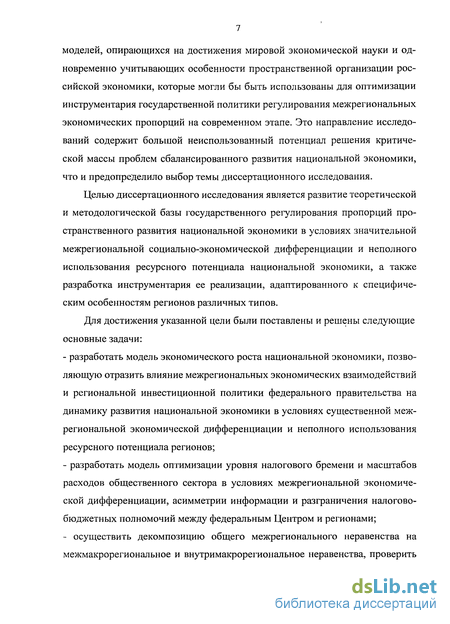 7

моделей, опирающихся на достижения мировой экономической науки и одновременно учитывающих особенности пространственной организации российской экономики, которые могли бы быть использованы для оптимизации инструментария государственной политики регулирования межрегиональных экономических пропорций на современном этапе. Это направление исследований содержит большой неиспользованный потенциал решения критической массы проблем сбалансированного развития национальной экономики, что и предопределило выбор темы диссертационного исследования.

Целью диссертационного исследования является развитие теоретической и методологической базы государственного регулирования пропорций пространственного развития национальной экономики в условиях значительной межрегиональной социально-экономической дифференциации и неполного использования ресурсного потенциала национальной экономики, а также разработка инструментария ее реализации, адаптированного к специфическим особенностям регионов различных типов.

Для достижения указанной цели были поставлены и решены следующие основные задачи:

- разработать модель экономического роста национальной экономики, позволяющую отразить влияние межрегиональных экономических взаимодействий и региональной инвестиционной политики федерального правительства на динамику развития национальной экономики в условиях существенной межрегиональной экономической дифференциации и неполного использования ресурсного потенциала регионов;

- разработать модель оптимизации уровня налогового бремени и масштабов расходов общественного сектора в условиях межрегиональной экономической дифференциации, асимметрии информации и разграничения налогово-бюджетных полномочий между федеральным Центром и регионами;

- осуществить декомпозицию общего межрегионального неравенства на межмакрорегиональное и внутримакрорегиональное неравенства, проверить

dsLib.net
библиотека диссертаций